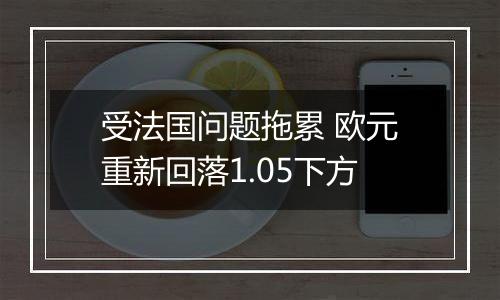 受法国问题拖累 欧元重新回落1.05下方